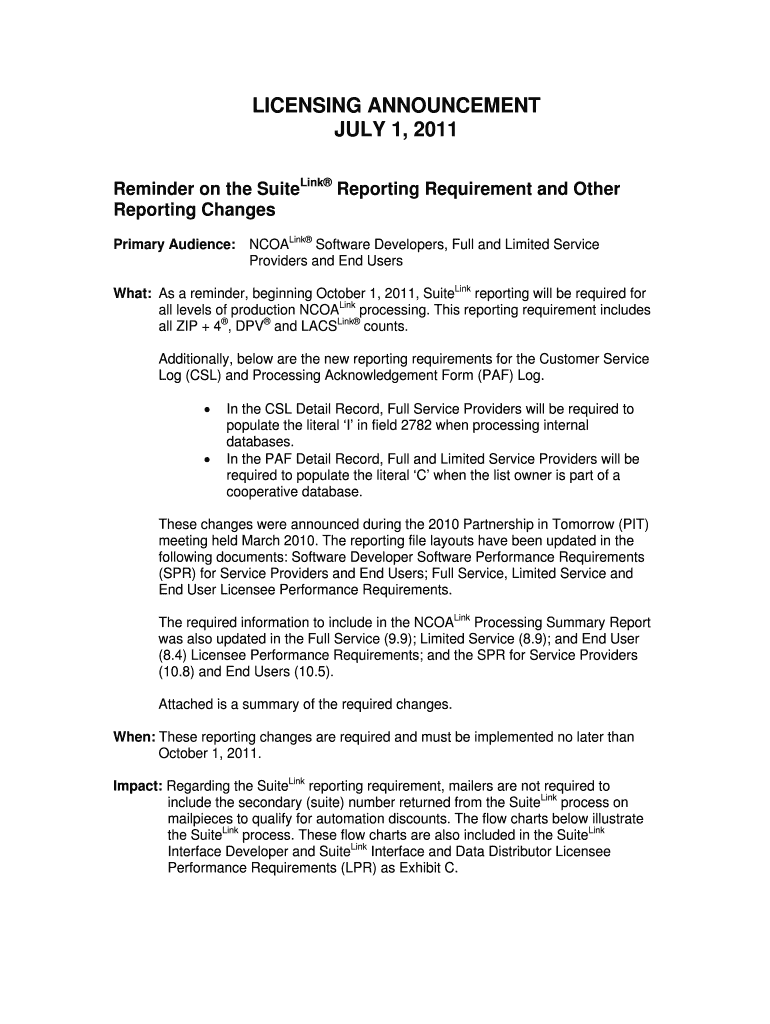 LICENSING ANNOUNCEMENT
JULY 1, 2011

Reminder on the Suite$^{Link®}$ Reporting Requirement and Other Reporting Changes

Primary Audience: NCOA$^{Link®}$ Software Developers, Full and Limited Service Providers and End Users

What: As a reminder, beginning October 1, 2011, Suite$^{Link}$ reporting will be required for all levels of production NCOA$^{Link}$ processing. This reporting requirement includes all ZIP + 4$^{®}$, DPV$^{®}$ and LACS$^{Link®}$ counts.

Additionally, below are the new reporting requirements for the Customer Service Log (CSL) and Processing Acknowledgement Form (PAF) Log.

• In the CSL Detail Record, Full Service Providers will be required to populate the literal 'I' in field 2782 when processing internal databases.
• In the PAF Detail Record, Full and Limited Service Providers will be required to populate the literal 'C' when the list owner is part of a cooperative database.

These changes were announced during the 2010 Partnership in Tomorrow (PIT) meeting held March 2010. The reporting file layouts have been updated in the following documents: Software Developer Software Performance Requirements (SPR) for Service Providers and End Users; Full Service, Limited Service and End User Licensee Performance Requirements.

The required information to include in the NCOA$^{Link}$ Processing Summary Report was also updated in the Full Service (9.9); Limited Service (8.9); and End User (8.4) Licensee Performance Requirements; and the SPR for Service Providers (10.8) and End Users (10.5).

Attached is a summary of the required changes.

When: These reporting changes are required and must be implemented no later than October 1, 2011.

Impact: Regarding the Suite$^{Link}$ reporting requirement, mailers are not required to include the secondary (suite) number returned from the Suite$^{Link}$ process on mailpieces to qualify for automation discounts. The flow charts below illustrate the Suite$^{Link}$ process. These flow charts are also included in the Suite$^{Link}$ Interface Developer and Suite$^{Link}$ Interface and Data Distributor Licensee Performance Requirements (LPR) as Exhibit C.